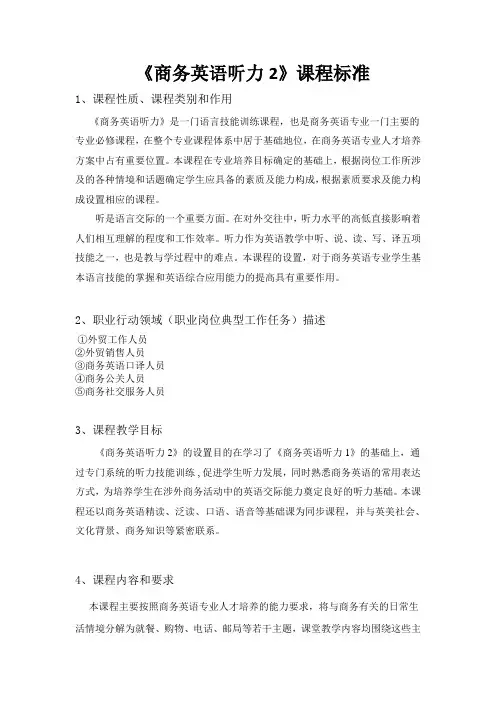 《商务英语听力 2》课程标准

1、课程性质、课程类别和作用

《商务英语听力》是一门语言技能训练课程，也是商务英语专业一门主要的专业必修课程，在整个专业课程体系中居于基础地位，在商务英语专业人才培养方案中占有重要位置。本课程在专业培养目标确定的基础上，根据岗位工作所涉及的各种情境和话题确定学生应具备的素质及能力构成，根据素质要求及能力构成设置相应的课程。

听是语言交际的一个重要方面。在对外交往中，听力水平的高低直接影响着人们相互理解的程度和工作效率。听力作为英语教学中听、说、读、写、译五项技能之一，也是教与学过程中的难点。本课程的设置，对于商务英语专业学生基本语言技能的掌握和英语综合应用能力的提高具有重要作用。

2、职业行动领域（职业岗位典型工作任务）描述

①外贸工作人员
②外贸销售人员
③商务英语口译人员
④商务公关人员
⑤商务社交服务人员

3、课程教学目标

《商务英语听力 2》的设置目的在学习了《商务英语听力 1》的基础上，通过专门系统的听力技能训练，促进学生听力发展，同时熟悉商务英语的常用表达方式，为培养学生在涉外商务活动中的英语交际能力奠定良好的听力基础。本课程还以商务英语精读、泛读、口语、语音等基础课为同步课程，并与英美社会、文化背景、商务知识等紧密联系。

4、课程内容和要求

本课程主要按照商务英语专业人才培养的能力要求，将与商务有关的日常生活情境分解为就餐、购物、电话、邮局等若干主题，课堂教学内容均围绕这些主